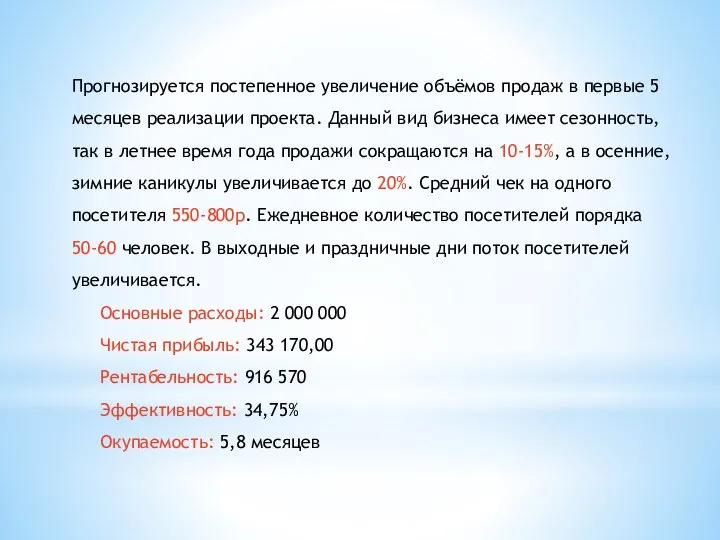 Прогнозируется постепенное увеличение объёмов продаж в первые 5 месяцев реализации проекта. Данный вид бизнеса имеет сезонность, так в летнее время года продажи сокращаются на 10-15%, а в осенние, зимние каникулы увеличивается до 20%. Средний чек на одного посетителя 550-800р. Ежедневное количество посетителей порядка 50-60 человек. В выходные и праздничные дни поток посетителей увеличивается.

Основные расходы: 2 000 000

Чистая прибыль: 343 170,00

Рентабельность: 916 570

Эффективность: 34,75%

Окупаемость: 5,8 месяцев